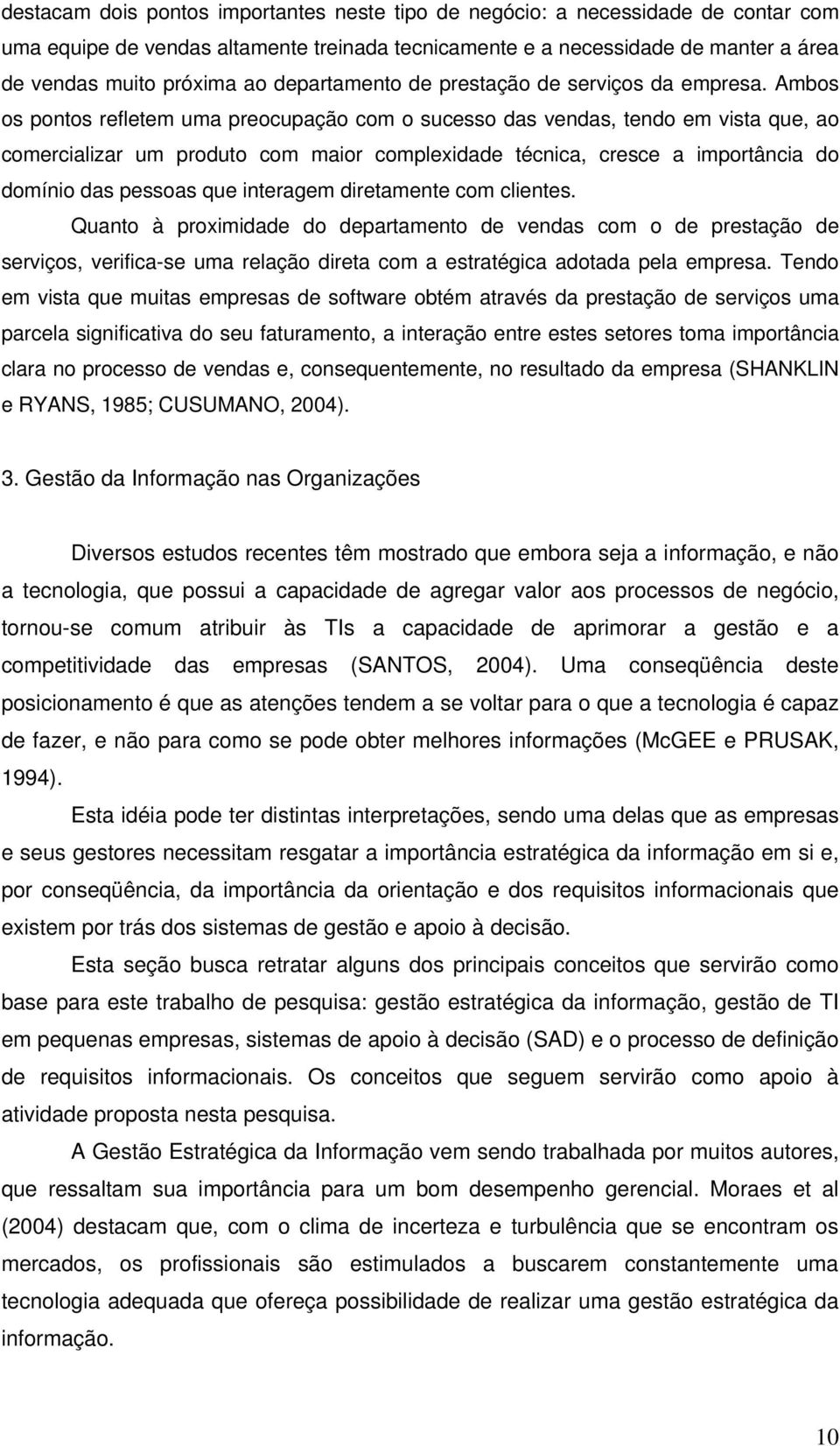 destacam dois pontos importantes neste tipo de negócio: a necessidade de contar com uma equipe de vendas altamente treinada tecnicamente e a necessidade de manter a área de vendas muito próxima ao departamento de prestação de serviços da empresa. Ambos os pontos refletem uma preocupação com o sucesso das vendas, tendo em vista que, ao comercializar um produto com maior complexidade técnica, cresce a importância do domínio das pessoas que interagem diretamente com clientes.

Quanto à proximidade do departamento de vendas com o de prestação de serviços, verifica-se uma relação direta com a estratégica adotada pela empresa. Tendo em vista que muitas empresas de software obtém através da prestação de serviços uma parcela significativa do seu faturamento, a interação entre estes setores toma importância clara no processo de vendas e, consequentemente, no resultado da empresa (SHANKLIN e RYANS, 1985; CUSUMANO, 2004).

3. Gestão da Informação nas Organizações

Diversos estudos recentes têm mostrado que embora seja a informação, e não a tecnologia, que possui a capacidade de agregar valor aos processos de negócio, tornou-se comum atribuir às TIs a capacidade de aprimorar a gestão e a competitividade das empresas (SANTOS, 2004). Uma conseqüência deste posicionamento é que as atenções tendem a se voltar para o que a tecnologia é capaz de fazer, e não para como se pode obter melhores informações (McGEE e PRUSAK, 1994).

Esta idéia pode ter distintas interpretações, sendo uma delas que as empresas e seus gestores necessitam resgatar a importância estratégica da informação em si e, por conseqüência, da importância da orientação e dos requisitos informacionais que existem por trás dos sistemas de gestão e apoio à decisão.

Esta seção busca retratar alguns dos principais conceitos que servirão como base para este trabalho de pesquisa: gestão estratégica da informação, gestão de TI em pequenas empresas, sistemas de apoio à decisão (SAD) e o processo de definição de requisitos informacionais. Os conceitos que seguem servirão como apoio à atividade proposta nesta pesquisa.

A Gestão Estratégica da Informação vem sendo trabalhada por muitos autores, que ressaltam sua importância para um bom desempenho gerencial. Moraes et al (2004) destacam que, com o clima de incerteza e turbulência que se encontram os mercados, os profissionais são estimulados a buscarem constantemente uma tecnologia adequada que ofereça possibilidade de realizar uma gestão estratégica da informação.

10